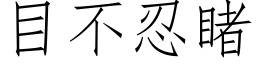 目不忍睹